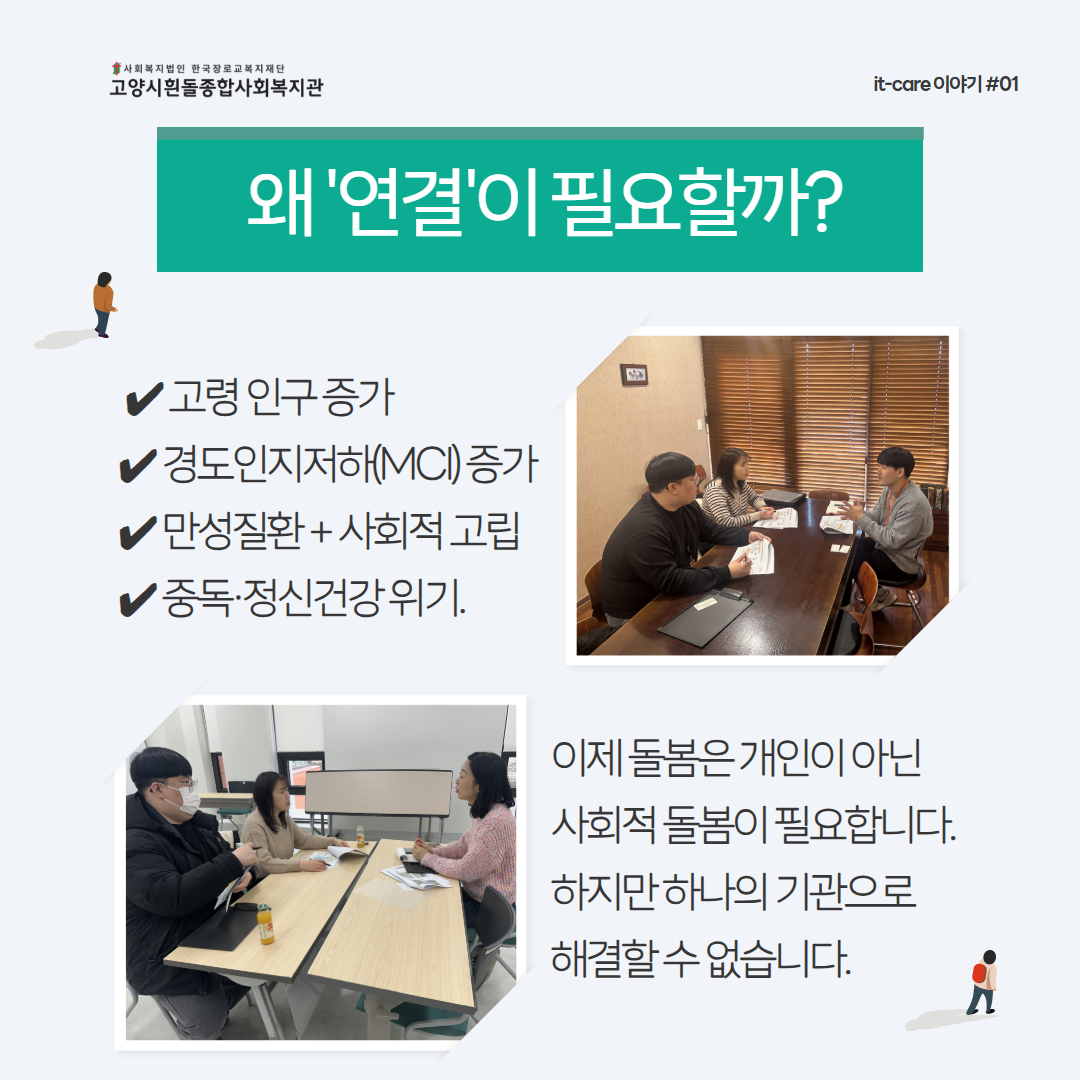 사회복지법인 한국장로교복지재단
고양시흰돌종합사회복지관

it-care 이야기 #01

왜 '연결'이 필요할까?

✔ 고령 인구 증가
✔ 경도인지저하(MCI) 증가
✔ 만성질환 + 사회적 고립
✔ 중독·정신건강 위기.

이제 돌봄은 개인이 아닌 사회적 돌봄이 필요합니다. 하지만 하나의 기관으로 해결할 수 없습니다.